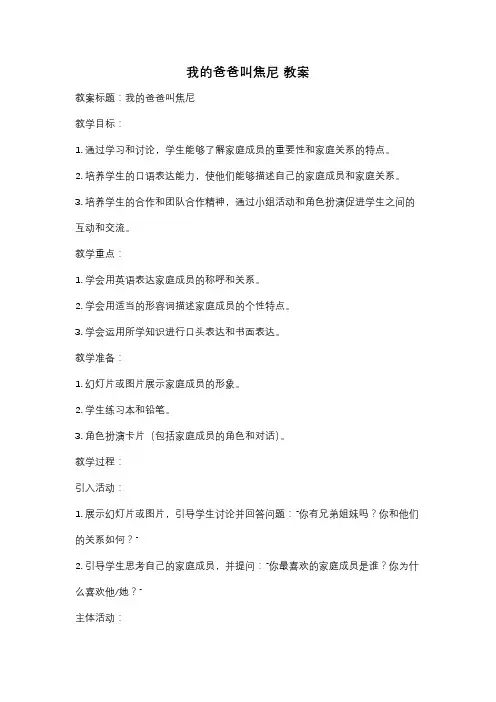 我的爸爸叫焦尼 教案

教案标题：我的爸爸叫焦尼

教学目标：

1. 通过学习和讨论，学生能够了解家庭成员的重要性和家庭关系的特点。

2. 培养学生的口语表达能力，使他们能够描述自己的家庭成员和家庭关系。

3. 培养学生的合作和团队合作精神，通过小组活动和角色扮演促进学生之间的互动和交流。

教学重点：

1. 学会用英语表达家庭成员的称呼和关系。

2. 学会用适当的形容词描述家庭成员的个性特点。

3. 学会运用所学知识进行口头表达和书面表达。

教学准备：

1. 幻灯片或图片展示家庭成员的形象。

2. 学生练习本和铅笔。

3. 角色扮演卡片（包括家庭成员的角色和对话）。

教学过程：

引入活动：

1. 展示幻灯片或图片，引导学生讨论并回答问题："你有兄弟姐妹吗？你和他们的关系如何？"

2. 引导学生思考自己的家庭成员，并提问："你最喜欢的家庭成员是谁？你为什么喜欢他/她？"

主体活动：